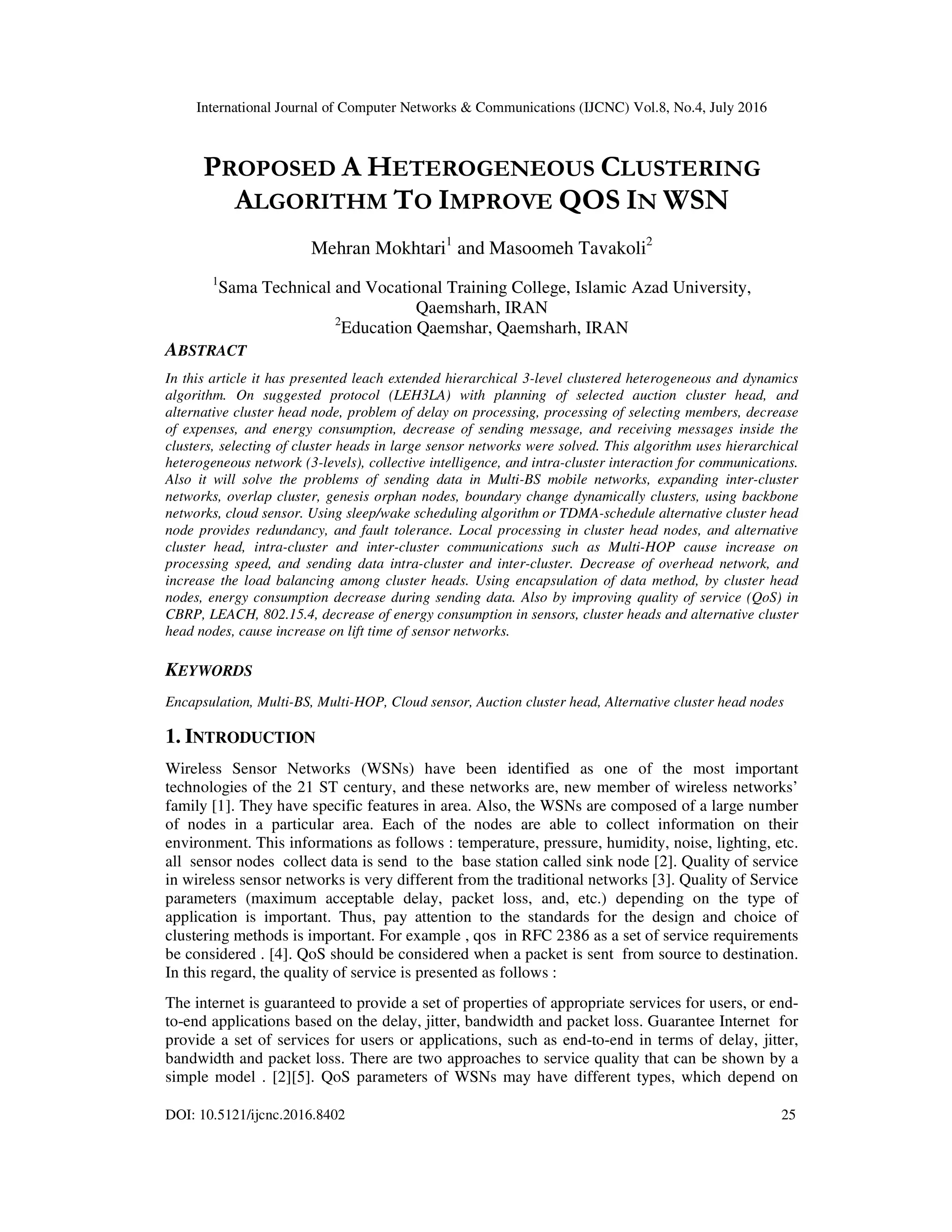 International Journal of Computer Networks & Communications (IJCNC) Vol.8, No.4, July 2016

PROPOSED A HETEROGENEOUS CLUSTERING ALGORITHM TO IMPROVE QOS IN WSN

Mehran Mokhtari$^1$ and Masoomeh Tavakoli$^2$

$^1$Sama Technical and Vocational Training College, Islamic Azad University, Qaemsharh, IRAN
$^2$Education Qaemshar, Qaemsharh, IRAN

ABSTRACT

In this article it has presented leach extended hierarchical 3-level clustered heterogeneous and dynamics algorithm. On suggested protocol (LEH3LA) with planning of selected auction cluster head, and alternative cluster head node, problem of delay on processing, processing of selecting members, decrease of expenses, and energy consumption, decrease of sending message, and receiving messages inside the clusters, selecting of cluster heads in large sensor networks were solved. This algorithm uses hierarchical heterogeneous network (3-levels), collective intelligence, and intra-cluster interaction for communications. Also it will solve the problems of sending data in Multi-BS mobile networks, expanding inter-cluster networks, overlap cluster, genesis orphan nodes, boundary change dynamically clusters, using backbone networks, cloud sensor. Using sleep/wake scheduling algorithm or TDMA-schedule alternative cluster head node provides redundancy, and fault tolerance. Local processing in cluster head nodes, and alternative cluster head, intra-cluster and inter-cluster communications such as Multi-HOP cause increase on processing speed, and sending data intra-cluster and inter-cluster. Decrease of overhead network, and increase the load balancing among cluster heads. Using encapsulation of data method, by cluster head nodes, energy consumption decrease during sending data. Also by improving quality of service (QoS) in CBRP, LEACH, 802.15.4, decrease of energy consumption in sensors, cluster heads and alternative cluster head nodes, cause increase on lift time of sensor networks.

KEYWORDS

Encapsulation, Multi-BS, Multi-HOP, Cloud sensor, Auction cluster head, Alternative cluster head nodes

1. INTRODUCTION

Wireless Sensor Networks (WSNs) have been identified as one of the most important technologies of the 21 ST century, and these networks are, new member of wireless networks' family [1]. They have specific features in area. Also, the WSNs are composed of a large number of nodes in a particular area. Each of the nodes are able to collect information on their environment. This informations as follows : temperature, pressure, humidity, noise, lighting, etc. all sensor nodes collect data is send to the base station called sink node [2]. Quality of service in wireless sensor networks is very different from the traditional networks [3]. Quality of Service parameters (maximum acceptable delay, packet loss, and, etc.) depending on the type of application is important. Thus, pay attention to the standards for the design and choice of clustering methods is important. For example , qos in RFC 2386 as a set of service requirements be considered . [4]. QoS should be considered when a packet is sent from source to destination. In this regard, the quality of service is presented as follows :

The internet is guaranteed to provide a set of properties of appropriate services for users, or end-to-end applications based on the delay, jitter, bandwidth and packet loss. Guarantee Internet for provide a set of services for users or applications, such as end-to-end in terms of delay, jitter, bandwidth and packet loss. There are two approaches to service quality that can be shown by a simple model . [2][5]. QoS parameters of WSNs may have different types, which depend on

DOI: 10.5121/ijcnc.2016.8402 25